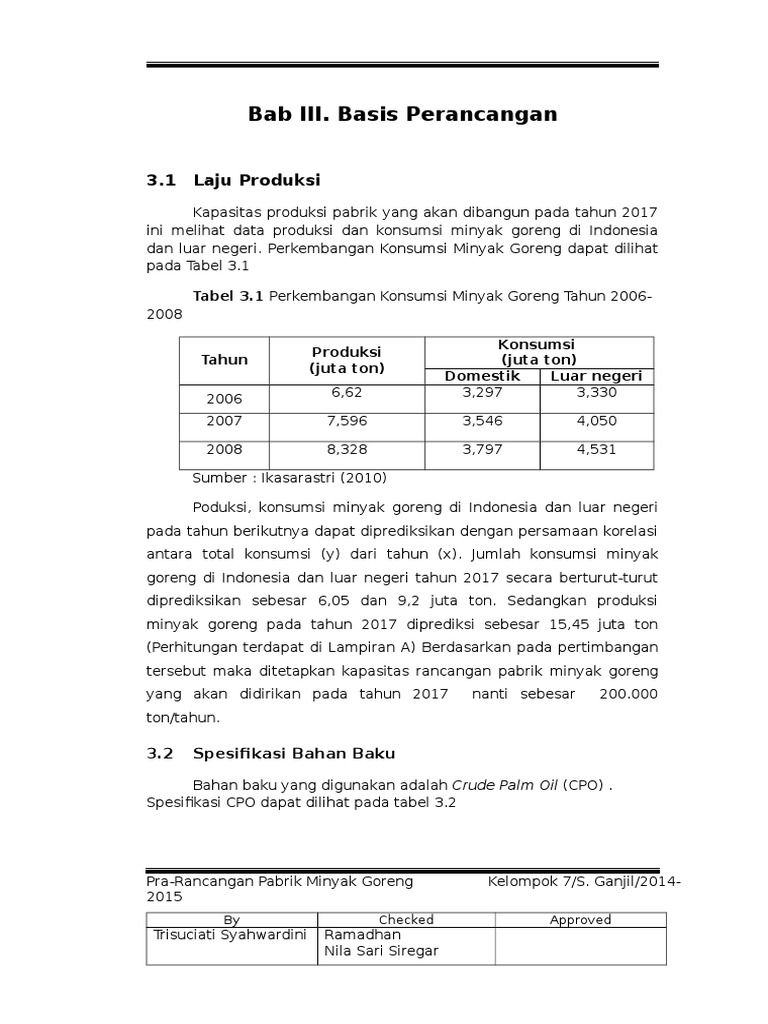 Bab III. Basis Perancangan

3.1 Laju Produksi

Kapasitas produksi pabrik yang akan dibangun pada tahun 2017 ini melihat data produksi dan konsumsi minyak goreng di Indonesia dan luar negeri. Perkembangan Konsumsi Minyak Goreng dapat dilihat pada Tabel 3.1

Tabel 3.1 Perkembangan Konsumsi Minyak Goreng Tahun 2006-2008

| Tahun | Produksi (juta ton) | Konsumsi (juta ton) Domestik | Konsumsi (juta ton) Luar negeri |
|---|---|---|---|
| 2006 | 6,62 | 3,297 | 3,330 |
| 2007 | 7,596 | 3,546 | 4,050 |
| 2008 | 8,328 | 3,797 | 4,531 |

Sumber : Ikasarastri (2010)

Poduksi, konsumsi minyak goreng di Indonesia dan luar negeri pada tahun berikutnya dapat diprediksikan dengan persamaan korelasi antara total konsumsi (y) dari tahun (x). Jumlah konsumsi minyak goreng di Indonesia dan luar negeri tahun 2017 secara berturut-turut diprediksikan sebesar 6,05 dan 9,2 juta ton. Sedangkan produksi minyak goreng pada tahun 2017 diprediksi sebesar 15,45 juta ton (Perhitungan terdapat di Lampiran A) Berdasarkan pada pertimbangan tersebut maka ditetapkan kapasitas rancangan pabrik minyak goreng yang akan didirikan pada tahun 2017 nanti sebesar 200.000 ton/tahun.

3.2 Spesifikasi Bahan Baku

Bahan baku yang digunakan adalah Crude Palm Oil (CPO) . Spesifikasi CPO dapat dilihat pada tabel 3.2

Pra-Rancangan Pabrik Minyak Goreng Kelompok 7/S. Ganjil/2014-2015

| By | Checked | Approved |
|---|---|---|
| Trisuciati Syahwardini | Ramadhan Nila Sari Siregar | |